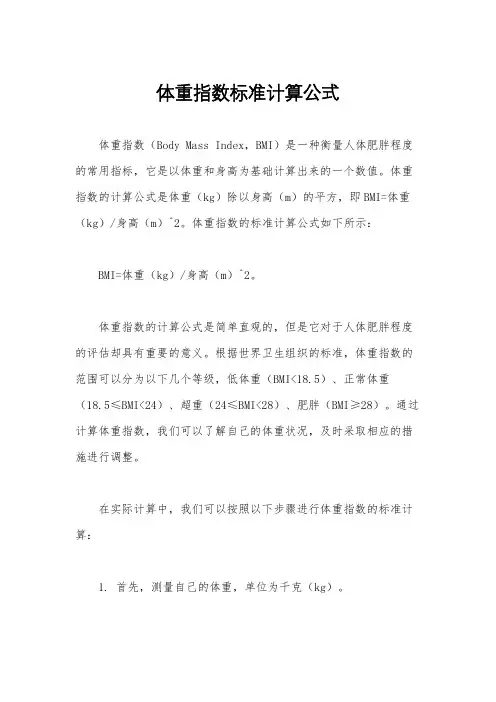 体重指数标准计算公式

体重指数（Body Mass Index，BMI）是一种衡量人体肥胖程度的常用指标，它是以体重和身高为基础计算出来的一个数值。体重指数的计算公式是体重（kg）除以身高（m）的平方，即BMI=体重（kg）/身高（m）^2。体重指数的标准计算公式如下所示：

BMI=体重（kg）/身高（m）^2。

体重指数的计算公式是简单直观的，但是它对于人体肥胖程度的评估却具有重要的意义。根据世界卫生组织的标准，体重指数的范围可以分为以下几个等级，低体重（BMI<18.5）、正常体重（18.5≤BMI<24）、超重（24≤BMI<28）、肥胖（BMI≥28）。通过计算体重指数，我们可以了解自己的体重状况，及时采取相应的措施进行调整。

在实际计算中，我们可以按照以下步骤进行体重指数的标准计算：

1. 首先，测量自己的体重，单位为千克（kg）。